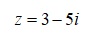 $z = 3 - 5i$